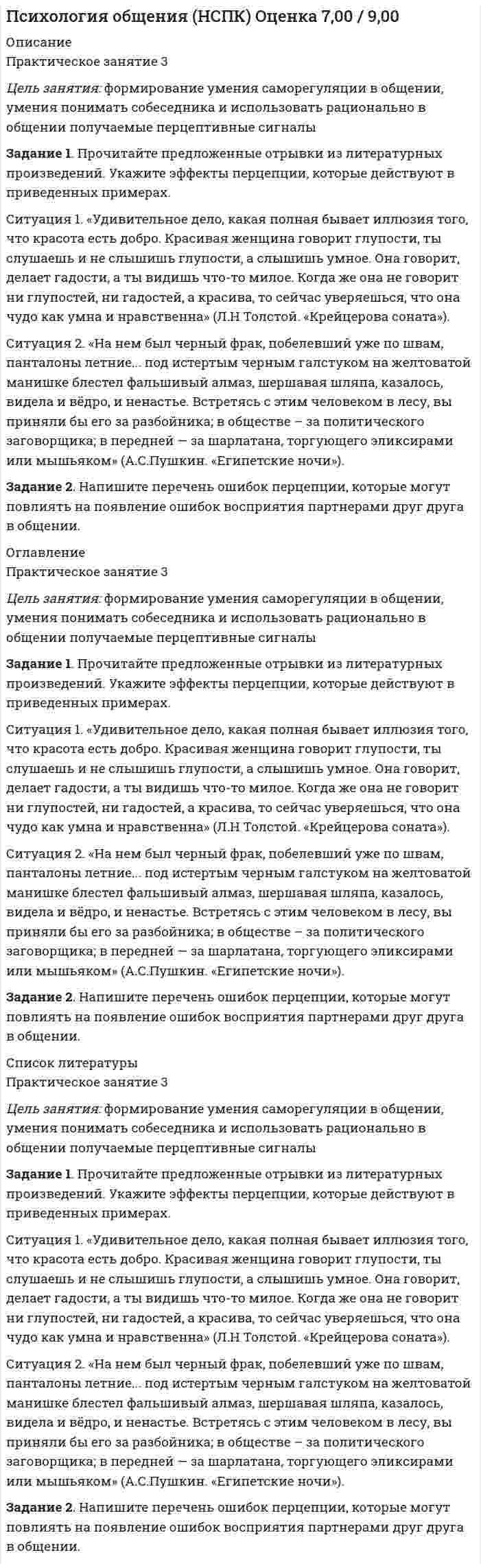 Психология общения (НСПК) Оценка 7,00 / 9,00

Описание
Практическое занятие 3

Цель занятия: формирование умения саморегуляции в общении, умения понимать собеседника и использовать рационально в общении получаемые перцептивные сигналы

Задание 1. Прочитайте предложенные отрывки из литературных произведений. Укажите эффекты перцепции, которые действуют в приведенных примерах.

Ситуация 1. «Удивительное дело, какая полная бывает иллюзия того, что красота есть добро. Красивая женщина говорит глупости, ты слушаешь и не слышишь глупости, а слышишь умное. Она говорит, делает гадости, а ты видишь что-то милое. Когда же она не говорит ни глупостей, ни гадостей, а красива, то сейчас уверяешься, что она чудо как умна и нравственна» (Л.Н Толстой. «Крейцерова соната»).

Ситуация 2. «На нем был черный фрак, побелевший уже по швам, панталоны летние... под истертым черным галстуком на желтоватой манишке блестел фальшивый алмаз, шершавая шляпа, казалось, видела и вёдро, и ненастье. Встретясь с этим человеком в лесу, вы приняли бы его за разбойника; в обществе – за политического заговорщика; в передней — за шарлатана, торгующего эликсирами или мышьяком» (А.С.Пушкин. «Египетские ночи»).

Задание 2. Напишите перечень ошибок перцепции, которые могут повлиять на появление ошибок восприятия партнерами друг друга в общении.

Оглавление
Практическое занятие 3

Цель занятия: формирование умения саморегуляции в общении, умения понимать собеседника и использовать рационально в общении получаемые перцептивные сигналы

Задание 1. Прочитайте предложенные отрывки из литературных произведений. Укажите эффекты перцепции, которые действуют в приведенных примерах.

Ситуация 1. «Удивительное дело, какая полная бывает иллюзия того, что красота есть добро. Красивая женщина говорит глупости, ты слушаешь и не слышишь глупости, а слышишь умное. Она говорит, делает гадости, а ты видишь что-то милое. Когда же она не говорит ни глупостей, ни гадостей, а красива, то сейчас уверяешься, что она чудо как умна и нравственна» (Л.Н Толстой. «Крейцерова соната»).

Ситуация 2. «На нем был черный фрак, побелевший уже по швам, панталоны летние... под истертым черным галстуком на желтоватой манишке блестел фальшивый алмаз, шершавая шляпа, казалось, видела и вёдро, и ненастье. Встретясь с этим человеком в лесу, вы приняли бы его за разбойника; в обществе – за политического заговорщика; в передней — за шарлатана, торгующего эликсирами или мышьяком» (А.С.Пушкин. «Египетские ночи»).

Задание 2. Напишите перечень ошибок перцепции, которые могут повлиять на появление ошибок восприятия партнерами друг друга в общении.

Список литературы
Практическое занятие 3

Цель занятия: формирование умения саморегуляции в общении, умения понимать собеседника и использовать рационально в общении получаемые перцептивные сигналы

Задание 1. Прочитайте предложенные отрывки из литературных произведений. Укажите эффекты перцепции, которые действуют в приведенных примерах.

Ситуация 1. «Удивительное дело, какая полная бывает иллюзия того, что красота есть добро. Красивая женщина говорит глупости, ты слушаешь и не слышишь глупости, а слышишь умное. Она говорит, делает гадости, а ты видишь что-то милое. Когда же она не говорит ни глупостей, ни гадостей, а красива, то сейчас уверяешься, что она чудо как умна и нравственна» (Л.Н Толстой. «Крейцерова соната»).

Ситуация 2. «На нем был черный фрак, побелевший уже по швам, панталоны летние... под истертым черным галстуком на желтоватой манишке блестел фальшивый алмаз, шершавая шляпа, казалось, видела и вёдро, и ненастье. Встретясь с этим человеком в лесу, вы приняли бы его за разбойника; в обществе – за политического заговорщика; в передней — за шарлатана, торгующего эликсирами или мышьяком» (А.С.Пушкин. «Египетские ночи»).

Задание 2. Напишите перечень ошибок перцепции, которые могут повлиять на появление ошибок восприятия партнерами друг друга в общении.